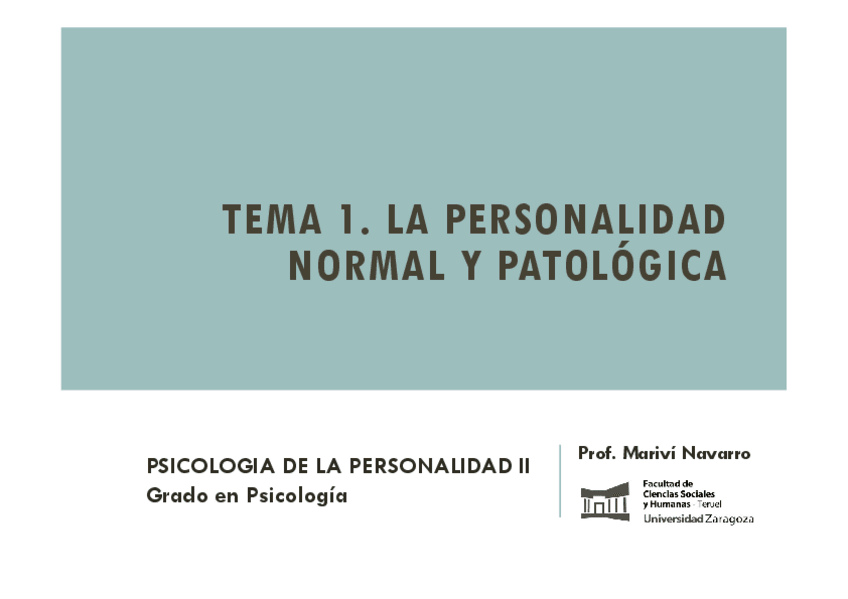 TEMA 1. LA PERSONALIDAD NORMAL Y PATOLÓGICA

PSICOLOGIA DE LA PERSONALIDAD II
Grado en Psicología

Prof. Mariví Navarro

Facultad de
Ciencias Sociales
y Humanas - Teruel
Universidad Zaragoza